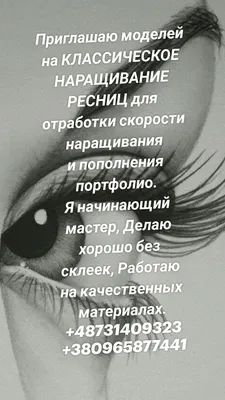 Приглашаю моделей на КЛАССИЧЕСКОЕ НАРАЩИВАНИЕ РЕСНИЦ для отработки скорости наращивания и пополнения портфолио. Я начинающий мастер, Делаю хорошо без склеек, Работаю на качественных материалах.
+48731409323
+380965877441